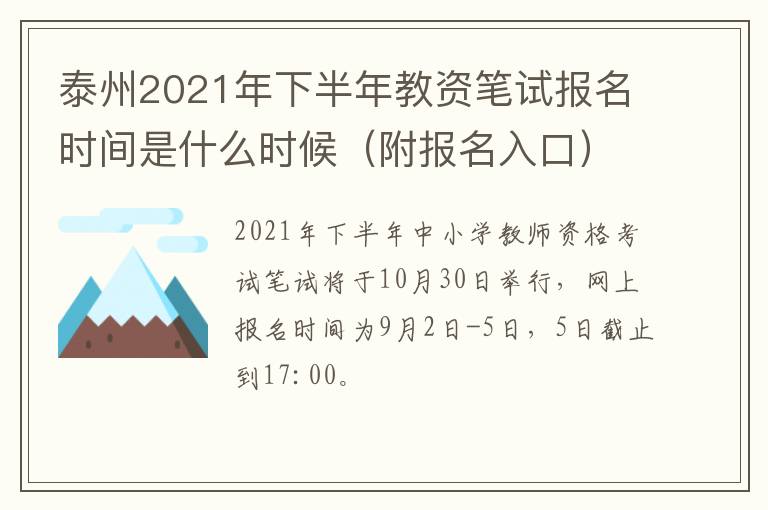 泰州2021年下半年教资笔试报名时间是什么时候（附报名入口）

2021年下半年中小学教师资格考试笔试将于10月30日举行，网上报名时间为9月2日-5日，5日截止到17:00。